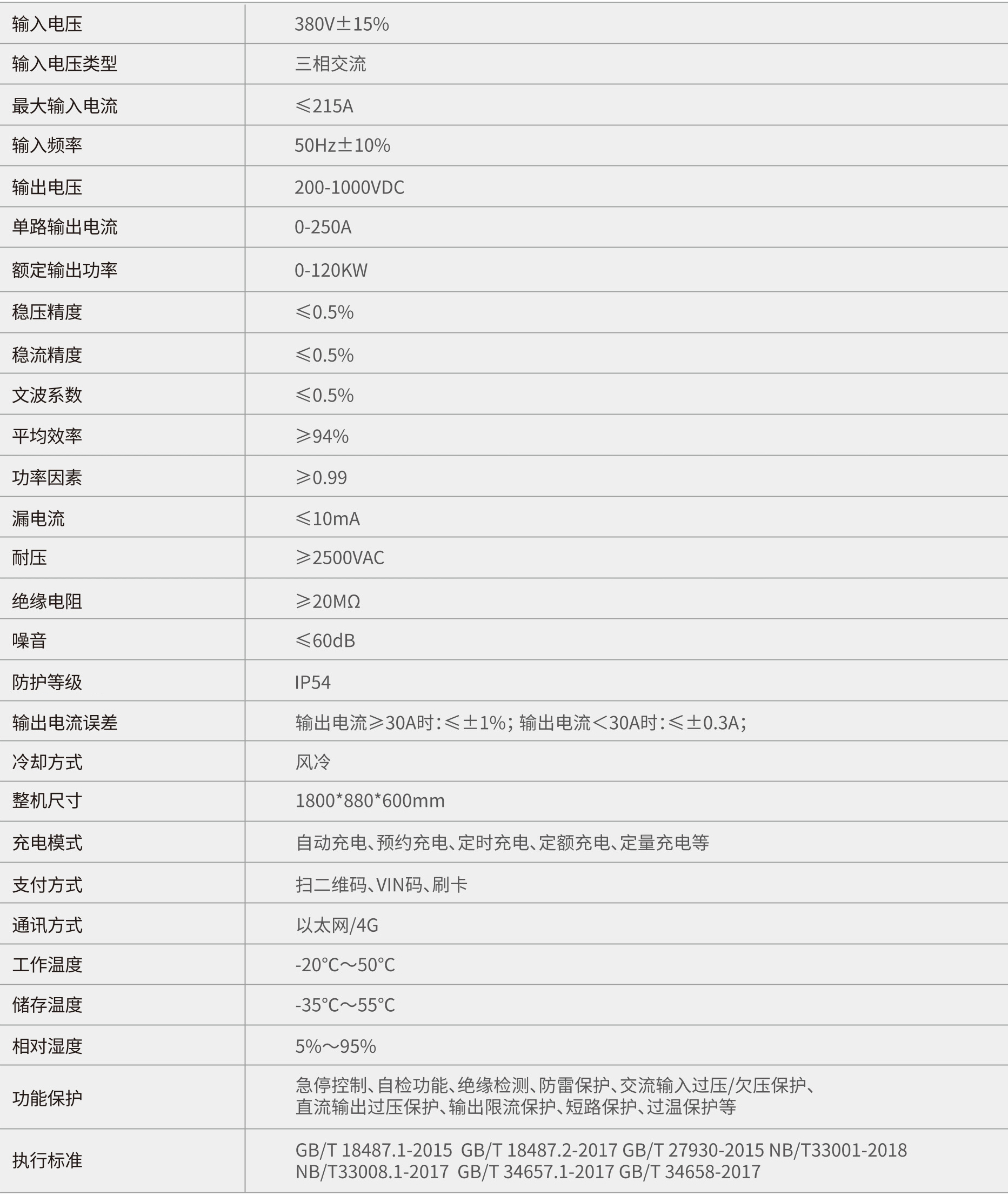 | 输入电压 | 380V±15% |
|---|---|
| 输入电压类型 | 三相交流 |
| 最大输入电流 | ≤215A |
| 输入频率 | 50Hz±10% |
| 输出电压 | 200-1000VDC |
| 单路输出电流 | 0-250A |
| 额定输出功率 | 0-120KW |
| 稳压精度 | ≤0.5% |
| 稳流精度 | ≤0.5% |
| 文波系数 | ≤0.5% |
| 平均效率 | ≥94% |
| 功率因素 | ≥0.99 |
| 漏电流 | ≤10mA |
| 耐压 | ≥2500VAC |
| 绝缘电阻 | ≥20MΩ |
| 噪音 | ≤60dB |
| 防护等级 | IP54 |
| 输出电流误差 | 输出电流≥30A时:≤±1%; 输出电流<30A时:≤±0.3A; |
| 冷却方式 | 风冷 |
| 整机尺寸 | 1800*880*600mm |
| 充电模式 | 自动充电、预约充电、定时充电、定额充电、定量充电等 |
| 支付方式 | 扫二维码、VIN码、刷卡 |
| 通讯方式 | 以太网/4G |
| 工作温度 | -20℃～50℃ |
| 储存温度 | -35℃～55℃ |
| 相对湿度 | 5%～95% |
| 功能保护 | 急停控制、自检功能、绝缘检测、防雷保护、交流输入过压/欠压保护、直流输出过压保护、输出限流保护、短路保护、过温保护等 |
| 执行标准 | GB/T 18487.1-2015 GB/T 18487.2-2017 GB/T 27930-2015 NB/T33001-2018 NB/T33008.1-2017 GB/T 34657.1-2017 GB/T 34658-2017 |